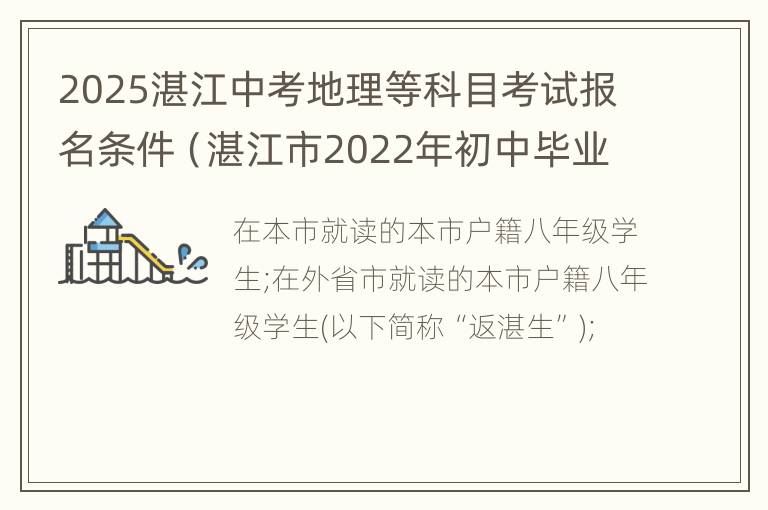 2025湛江中考地理等科目考试报名条件（湛江市2022年初中毕业

在本市就读的本市户籍八年级学生;在外省市就读的本市户籍八年级学生(以下简称“返湛生”);